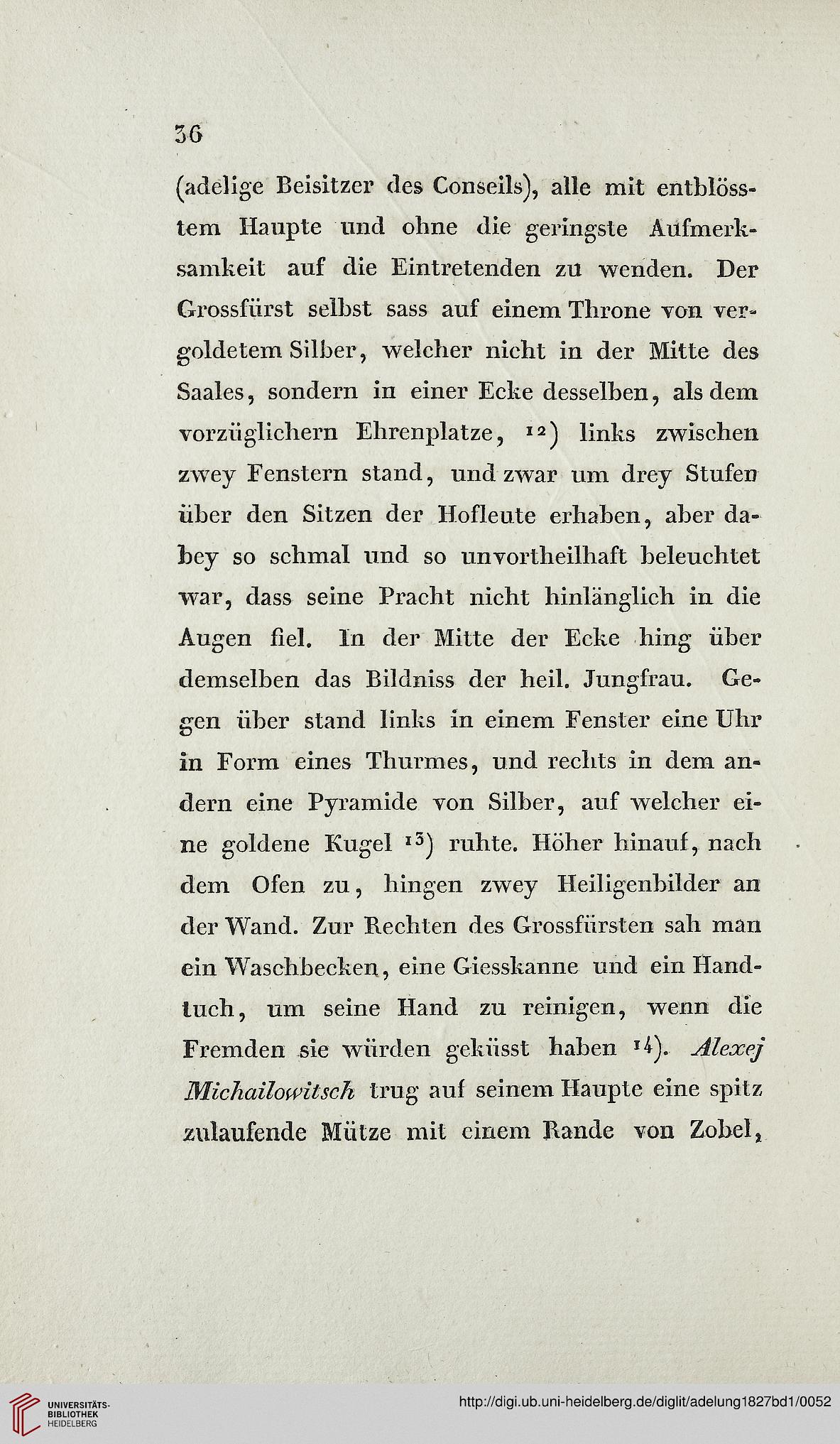 36

(adelige Beisitzer des Conseils), alle mit entblösstem Haupte und ohne die geringste Aufmerksamkeit auf die Eintretenden zu wenden. Der Grossfürst selbst sass auf einem Throne von vergoldetem Silber, welcher nicht in der Mitte des Saales, sondern in einer Ecke desselben, als dem vorzüglichern Ehrenplatze, $^{12}$) links zwischen zwey Fenstern stand, und zwar um drey Stufen über den Sitzen der Hofleute erhaben, aber dabey so schmal und so unvortheilhaft beleuchtet war, dass seine Pracht nicht hinlänglich in die Augen fiel. In der Mitte der Ecke hing über demselben das Bildniss der heil. Jungfrau. Gegen über stand links in einem Fenster eine Uhr in Form eines Thurmes, und rechts in dem andern eine Pyramide von Silber, auf welcher eine goldene Kugel $^{13}$) ruhte. Höher hinauf, nach dem Ofen zu, hingen zwey Heiligenbilder an der Wand. Zur Rechten des Grossfürsten sah man ein Waschbecken, eine Giesskanne und ein Handtuch, um seine Hand zu reinigen, wenn die Fremden sie würden geküsst haben $^{14}$). Alexej Michailowitsch trug auf seinem Haupte eine spitz zulaufende Mütze mit einem Rande von Zobel,

UNIVERSITÄTS-BIBLIOTHEK HEIDELBERG

http://digi.ub.uni-heidelberg.de/diglit/adelung1827bd1/0052